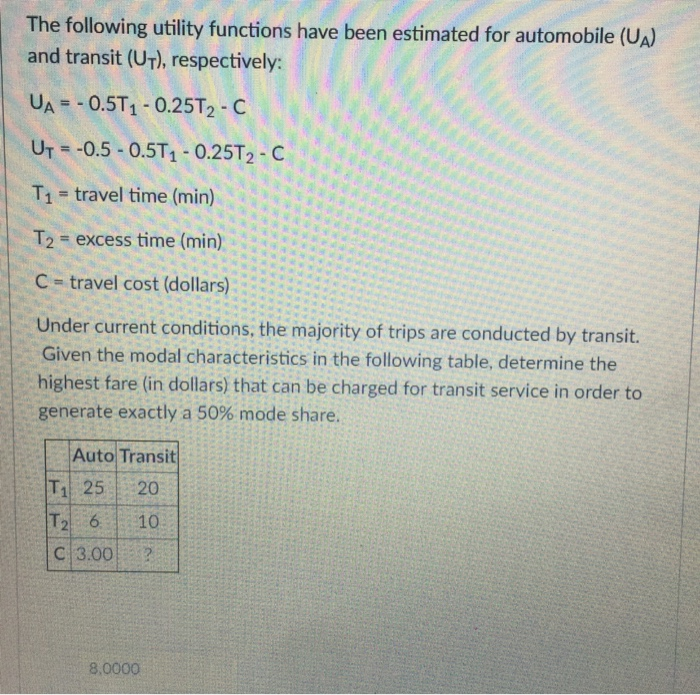 The following utility functions have been estimated for automobile ($U_A$) and transit ($U_T$), respectively:

$U_A = -0.5T_1 - 0.25T_2 - C$

$U_T = -0.5 - 0.5T_1 - 0.25T_2 - C$

$T_1$ = travel time (min)

$T_2$ = excess time (min)

C = travel cost (dollars)

Under current conditions, the majority of trips are conducted by transit. Given the modal characteristics in the following table, determine the highest fare (in dollars) that can be charged for transit service in order to generate exactly a 50% mode share.

| | Auto | Transit |
|---|---|---|
| $T_1$ | 25 | 20 |
| $T_2$ | 6 | 10 |
| C | 3.00 | ? |

8.0000